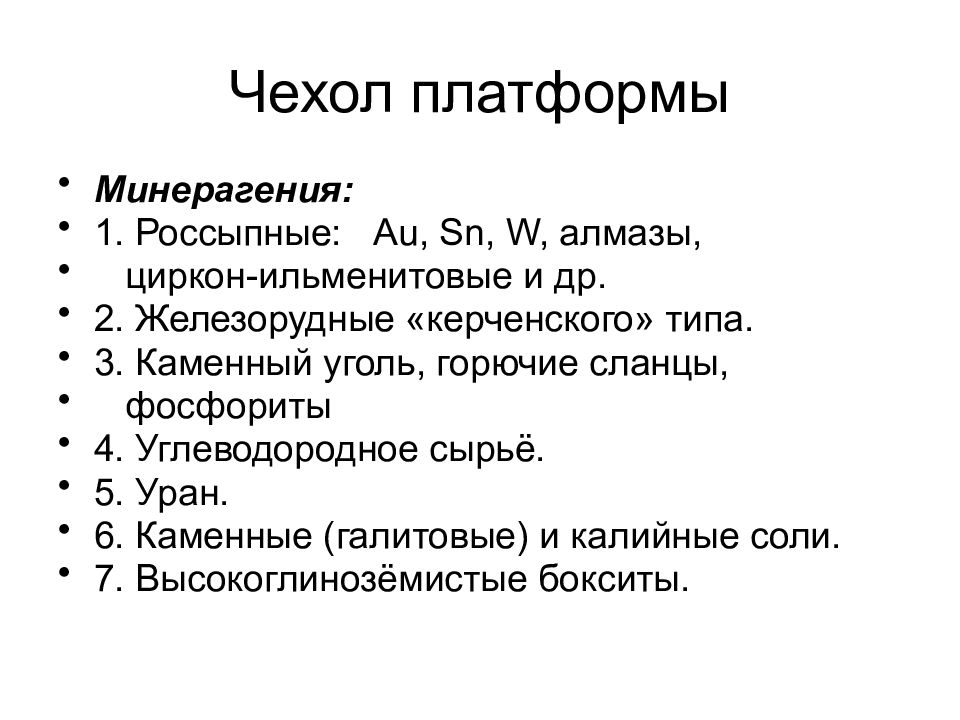 Чехол платформы

• Минерагения:
• 1. Россыпные: Au, Sn, W, алмазы,
• циркон-ильменитовые и др.
• 2. Железорудные «керченского» типа.
• 3. Каменный уголь, горючие сланцы,
• фосфориты
• 4. Углеводородное сырьё.
• 5. Уран.
• 6. Каменные (галитовые) и калийные соли.
• 7. Высокоглинозёмистые бокситы.